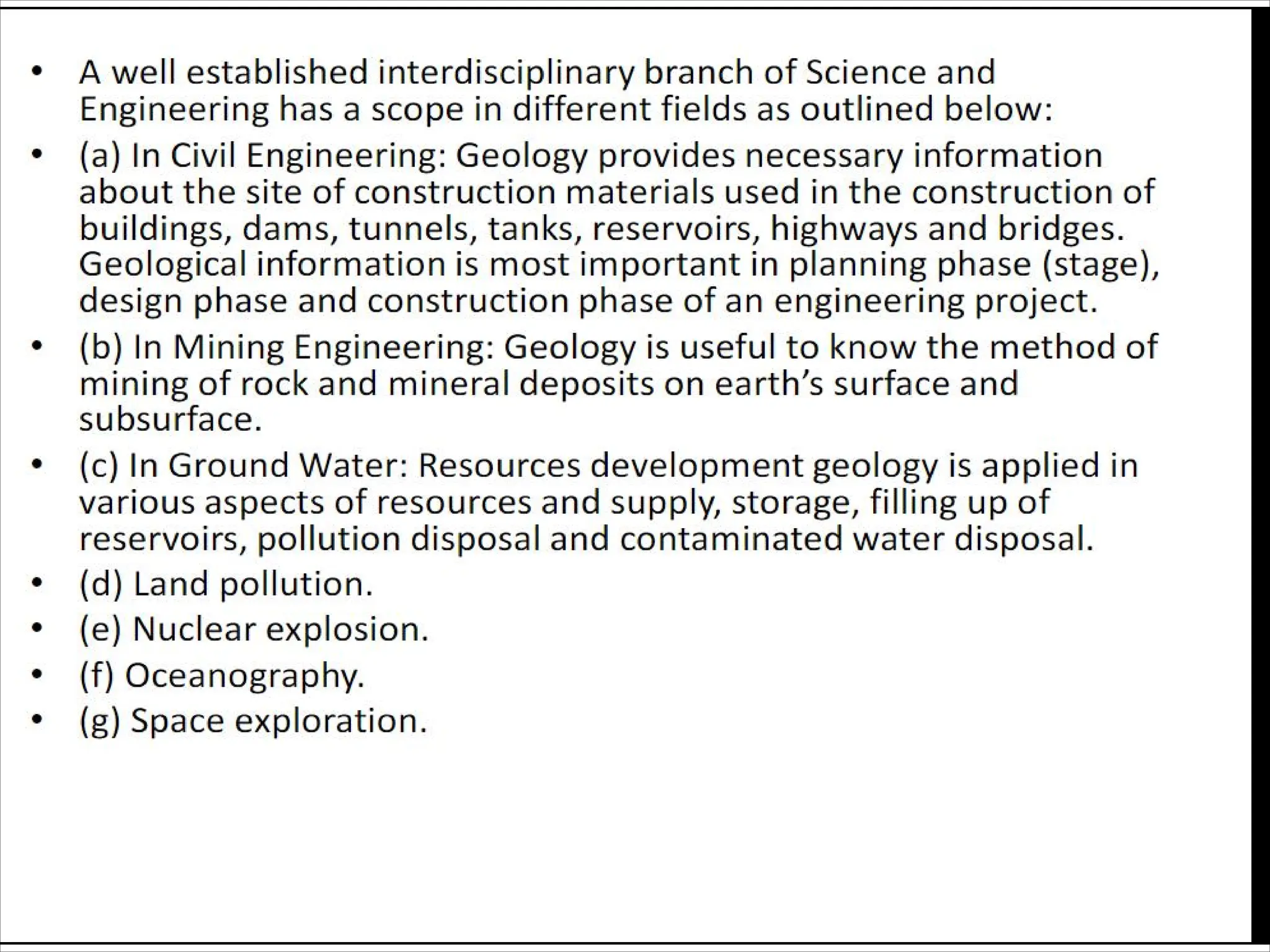 • A well established interdisciplinary branch of Science and Engineering has a scope in different fields as outlined below:
• (a) In Civil Engineering: Geology provides necessary information about the site of construction materials used in the construction of buildings, dams, tunnels, tanks, reservoirs, highways and bridges. Geological information is most important in planning phase (stage), design phase and construction phase of an engineering project.
• (b) In Mining Engineering: Geology is useful to know the method of mining of rock and mineral deposits on earth's surface and subsurface.
• (c) In Ground Water: Resources development geology is applied in various aspects of resources and supply, storage, filling up of reservoirs, pollution disposal and contaminated water disposal.
• (d) Land pollution.
• (e) Nuclear explosion.
• (f) Oceanography.
• (g) Space exploration.